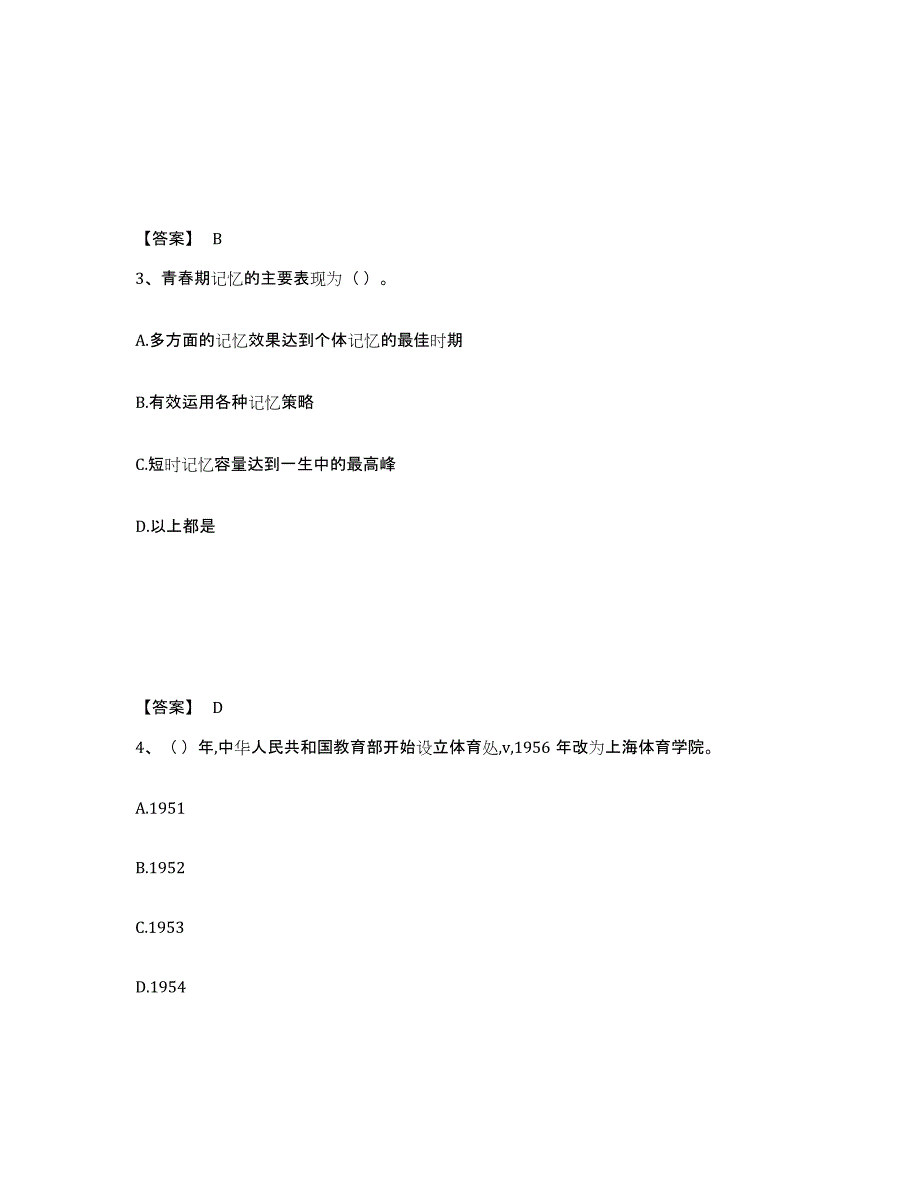 【答案】 B

3、青春期记忆的主要表现为（）。

A.多方面的记忆效果达到个体记忆的最佳时期

B.有效运用各种记忆策略

C.短时记忆容量达到一生中的最高峰

D.以上都是

【答案】 D

4、（）年,中华人民共和国教育部开始设立体育处,v,1956 年改为上海体育学院。

A.1951

B.1952

C.1953

D.1954